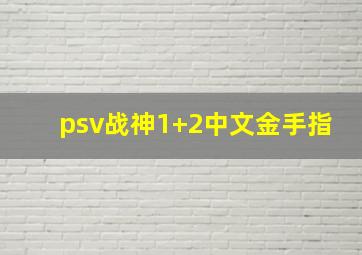 psv战神1+2中文金手指